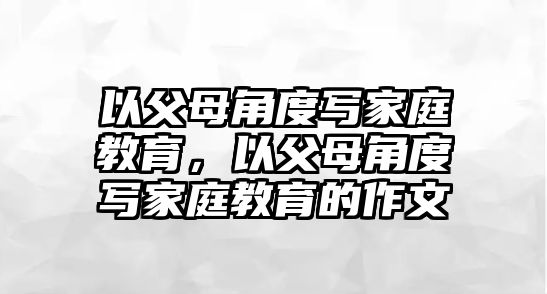 以父母角度写家庭教育，以父母角度写家庭教育的作文